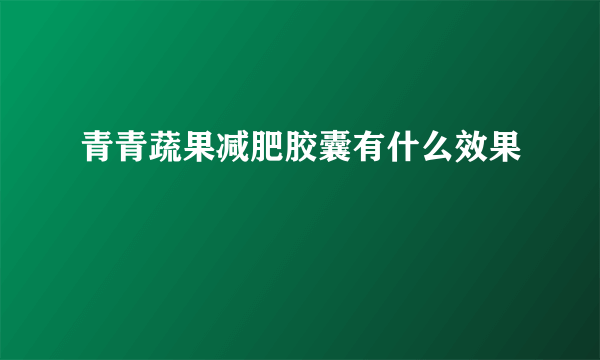 青青蔬果减肥胶囊有什么效果